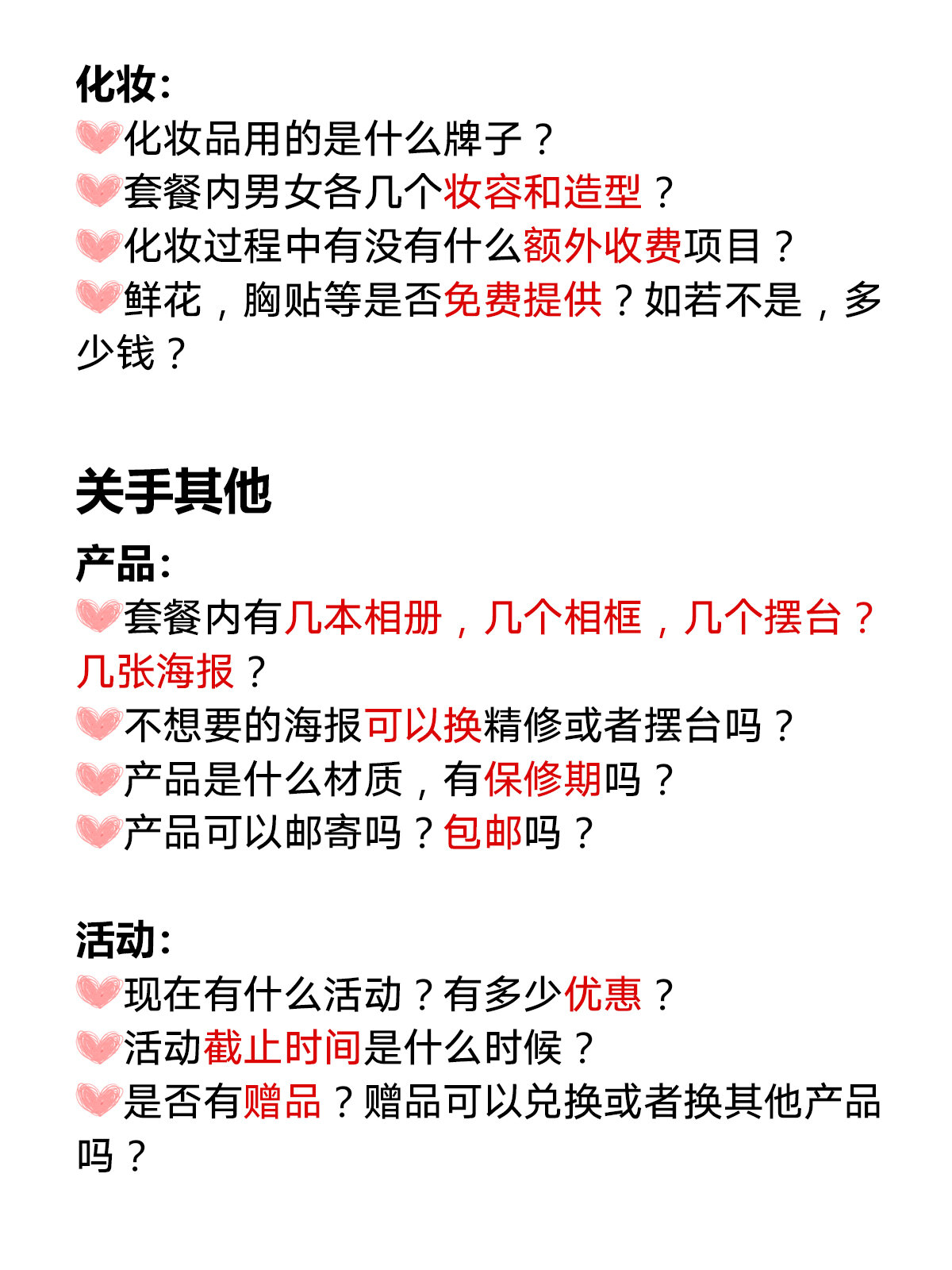 化妆:
化妆品用的是什么牌子？
套餐内男女各几个妆容和造型？
化妆过程中有没有什么额外收费项目？
鲜花，胸贴等是否免费提供？如若不是，多少钱？

关手其他

产品:
套餐内有几本相册，几个相框，几个摆台？几张海报？
不想要的海报可以换精修或者摆台吗？
产品是什么材质，有保修期吗？
产品可以邮寄吗？包邮吗？

活动:
现在有什么活动？有多少优惠？
活动截止时间是什么时候？
是否有赠品？赠品可以兑换或者换其他产品吗？